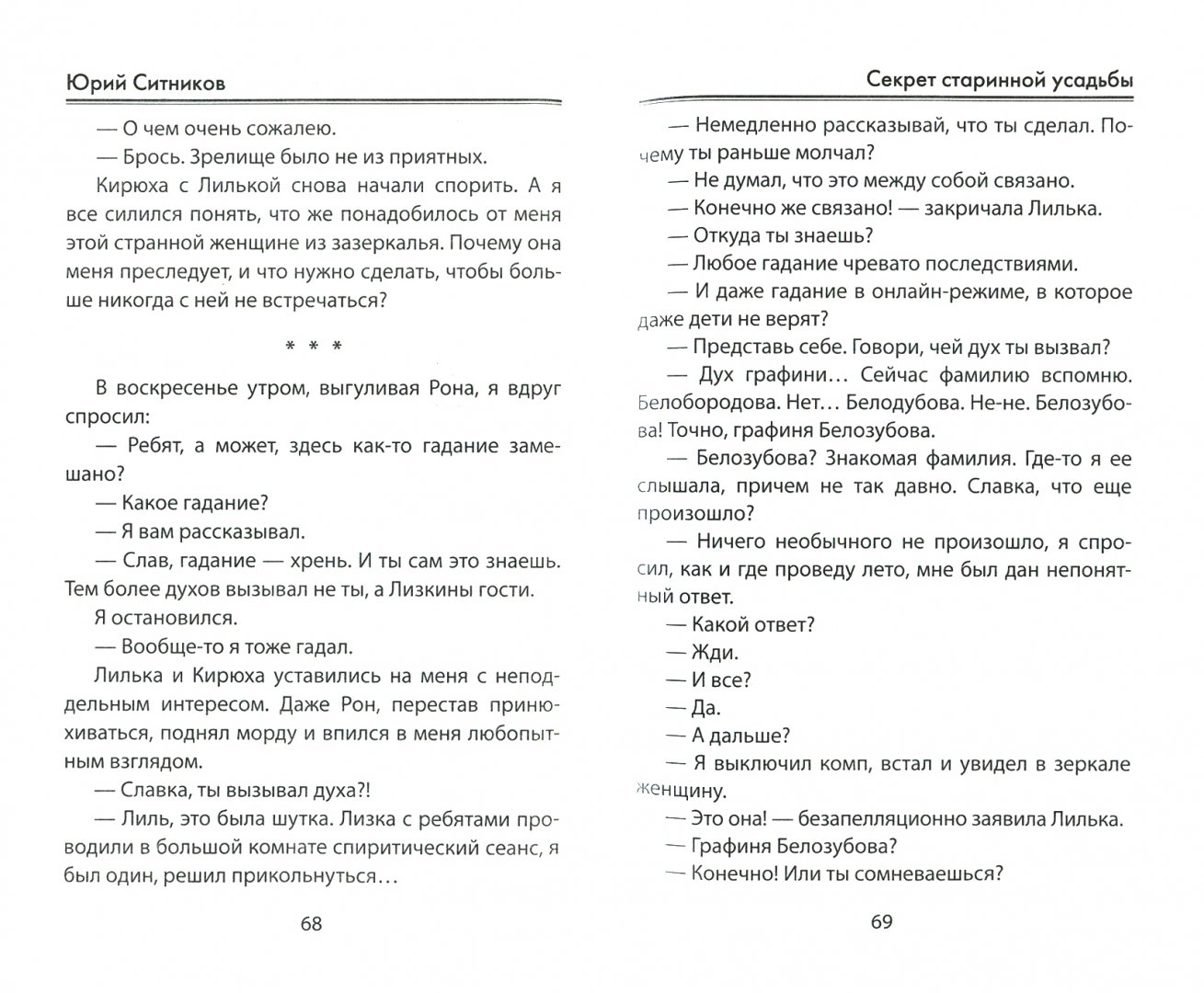 Юрий Ситников

— О чем очень сожалею.

— Брось. Зрелище было не из приятных.

Кирюха с Лилькой снова начали спорить. А я все силился понять, что же понадобилось от меня этой странной женщине из зазеркалья. Почему она меня преследует, и что нужно сделать, чтобы больше никогда с ней не встречаться?

* * *

В воскресенье утром, выгуливая Рона, я вдруг спросил:

— Ребят, а может, здесь как-то гадание замешано?

— Какое гадание?

— Я вам рассказывал.

— Слав, гадание — хрень. И ты сам это знаешь. Тем более духов вызывал не ты, а Лизкины гости.

Я остановился.

— Вообще-то я тоже гадал.

Лилька и Кирюха уставились на меня с неподдельным интересом. Даже Рон, перестав принюхиваться, поднял морду и впился в меня любопытным взглядом.

— Славка, ты вызывал духа?!

— Лиль, это была шутка. Лизка с ребятами проводили в большой комнате спиритический сеанс, я был один, решил прикольнуться…

68

Секрет старинной усадьбы

— Немедленно рассказывай, что ты сделал. Почему ты раньше молчал?

— Не думал, что это между собой связано.

— Конечно же связано! — закричала Лилька.

— Откуда ты знаешь?

— Любое гадание чревато последствиями.

— И даже гадание в онлайн-режиме, в которое даже дети не верят?

— Представь себе. Говори, чей дух ты вызвал?

— Дух графини… Сейчас фамилию вспомню. Белобородова. Нет… Белодубова. Не-не. Белозубова! Точно, графиня Белозубова.

— Белозубова? Знакомая фамилия. Где-то я ее слышала, причем не так давно. Славка, что еще произошло?

— Ничего необычного не произошло, я спросил, как и где проведу лето, мне был дан непонятный ответ.

— Какой ответ?

— Жди.

— И все?

— Да.

— А дальше?

— Я выключил комп, встал и увидел в зеркале женщину.

— Это она! — безапелляционно заявила Лилька.

— Графиня Белозубова?

— Конечно! Или ты сомневаешься?

69